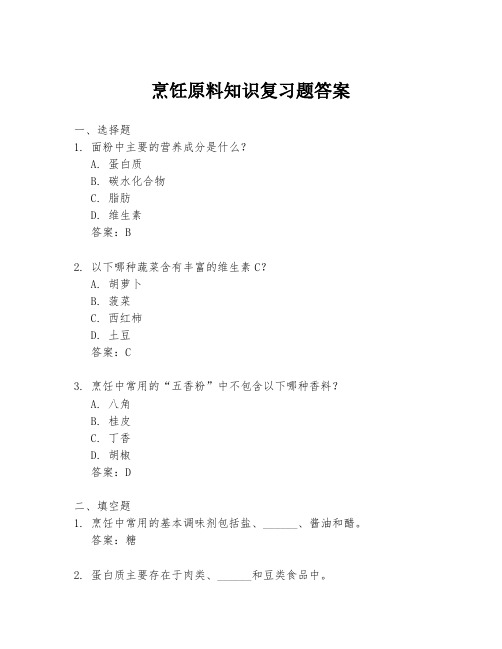 烹饪原料知识复习题答案

一、选择题

1. 面粉中主要的营养成分是什么？

A. 蛋白质

B. 碳水化合物

C. 脂肪

D. 维生素

答案：B

2. 以下哪种蔬菜含有丰富的维生素 C？

A. 胡萝卜

B. 菠菜

C. 西红柿

D. 土豆

答案：C

3. 烹饪中常用的“五香粉”中不包含以下哪种香料？

A. 八角

B. 桂皮

C. 丁香

D. 胡椒

答案：D

二、填空题

1. 烹饪中常用的基本调味剂包括盐、______、酱油和醋。

答案：糖

2. 蛋白质主要存在于肉类、______和豆类食品中。